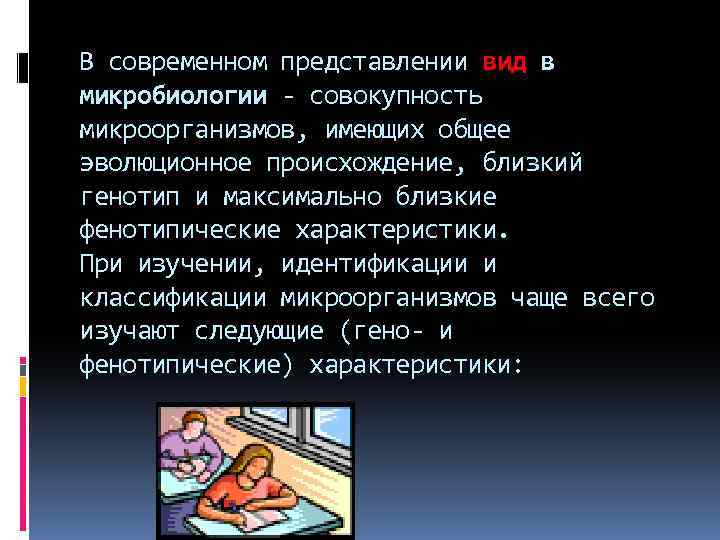 В современном представлении вид в микробиологии - совокупность микроорганизмов, имеющих общее эволюционное происхождение, близкий генотип и максимально близкие фенотипические характеристики.
При изучении, идентификации и классификации микроорганизмов чаще всего изучают следующие (гено- и фенотипические) характеристики: